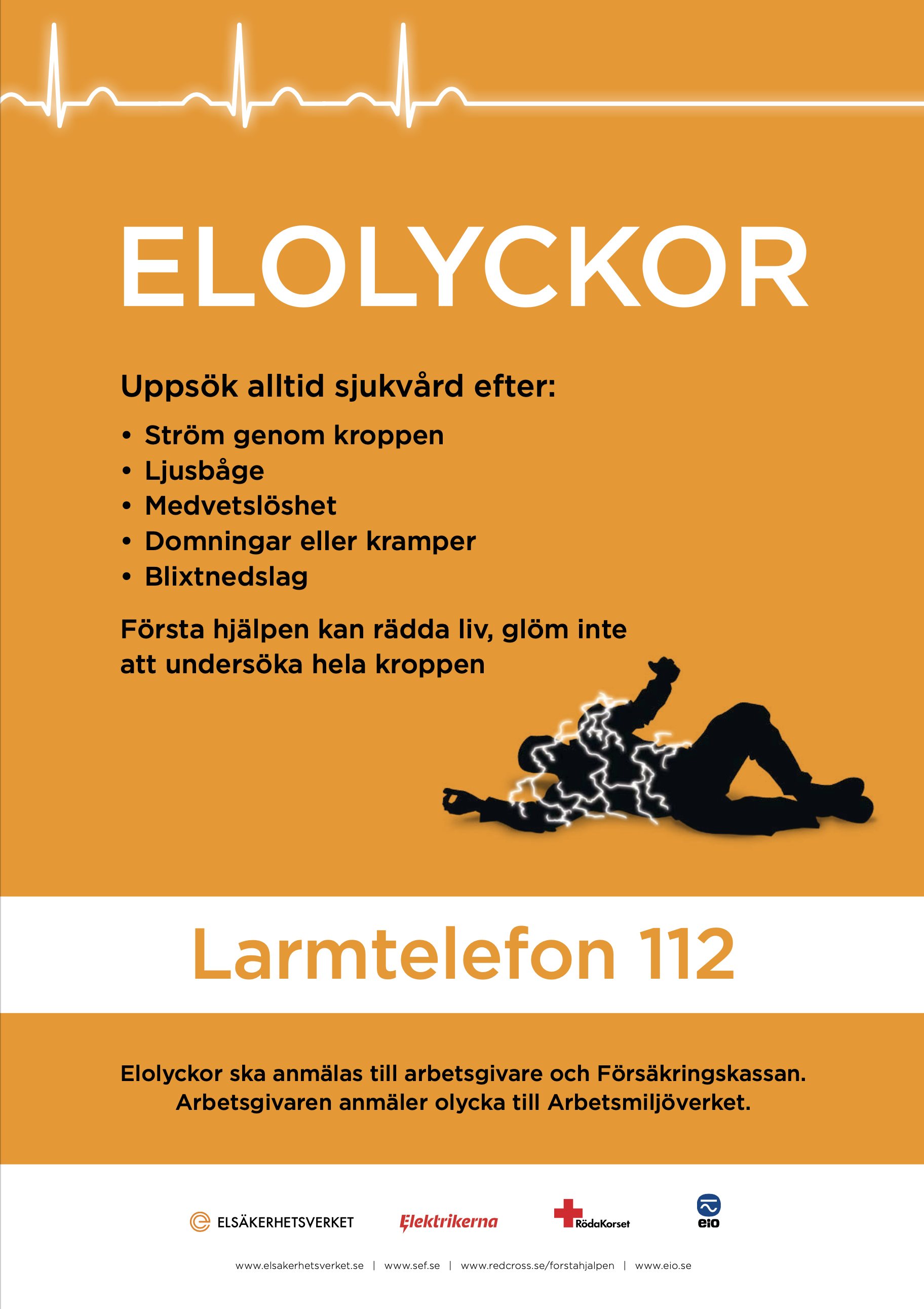 ELOLYCKOR

Uppsök alltid sjukvård efter:

• Ström genom kroppen
• Ljusbåge
• Medvetslöshet
• Domningar eller kramper
• Blixtnedslag

Första hjälpen kan rädda liv, glöm inte att undersöka hela kroppen

Larmtelefon 112

Elolyckor ska anmälas till arbetsgivare och Försäkringskassan. Arbetsgivaren anmäler olycka till Arbetsmiljöverket.

ELSÄKERHETSVERKET Elektrikerna RödaKorset eio

www.elsakerhetsverket.se | www.sef.se | www.redcross.se/forstahjalpen | www.eio.se